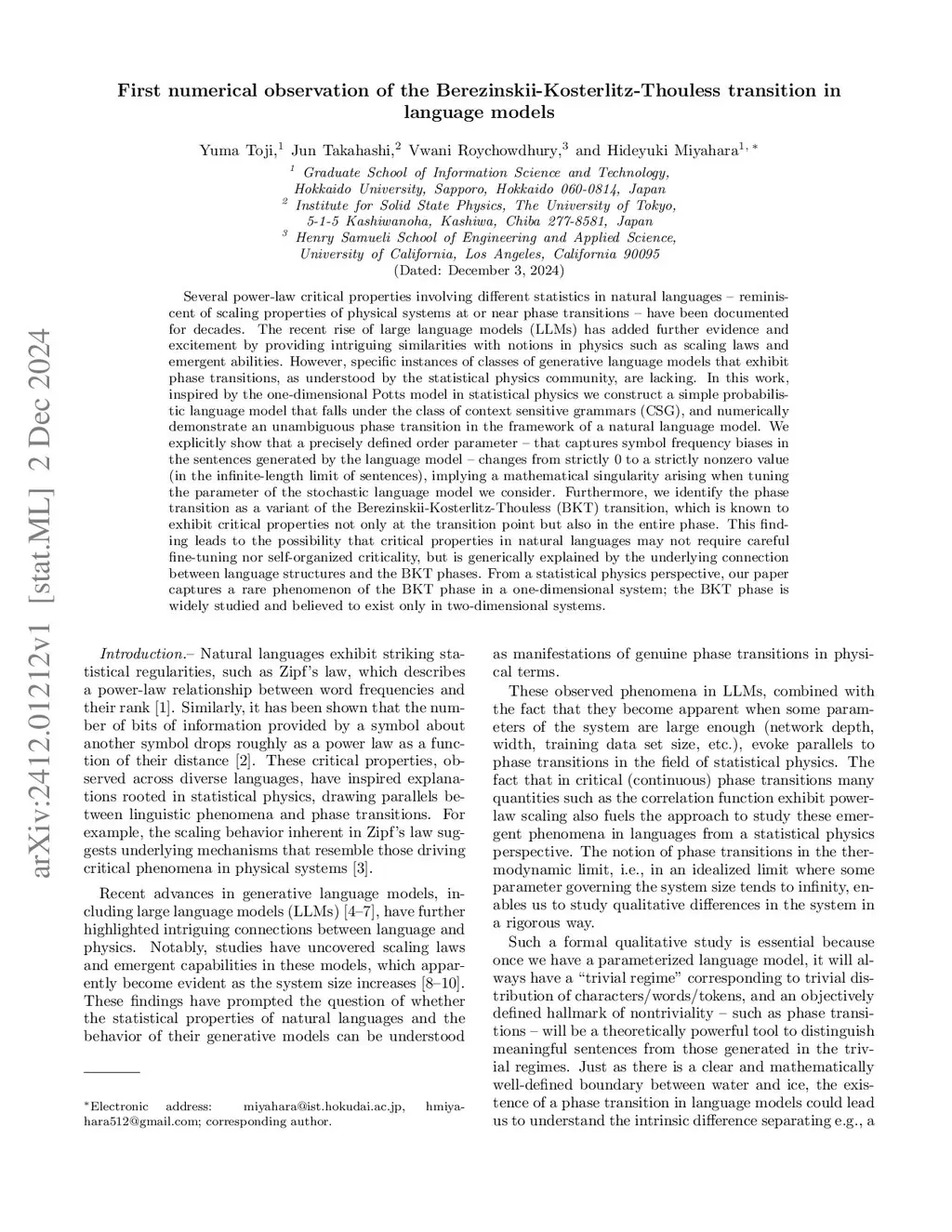 arXiv:2412.01212v1 [stat.ML] 2 Dec 2024

First numerical observation of the Berezinskii-Kosterlitz-Thouless transition in language models

Yuma Toji,$^1$ Jun Takahashi,$^2$ Vwani Roychowdhury,$^3$ and Hideyuki Miyahara$^{1,*}$

$^1$ Graduate School of Information Science and Technology, Hokkaido University, Sapporo, Hokkaido 060-0814, Japan
$^2$ Institute for Solid State Physics, The University of Tokyo, 5-1-5 Kashiwanoha, Kashiwa, Chiba 277-8581, Japan
$^3$ Henry Samueli School of Engineering and Applied Science, University of California, Los Angeles, California 90095
(Dated: December 3, 2024)

Several power-law critical properties involving different statistics in natural languages – reminiscent of scaling properties of physical systems at or near phase transitions – have been documented for decades. The recent rise of large language models (LLMs) has added further evidence and excitement by providing intriguing similarities with notions in physics such as scaling laws and emergent abilities. However, specific instances of classes of generative language models that exhibit phase transitions, as understood by the statistical physics community, are lacking. In this work, inspired by the one-dimensional Potts model in statistical physics we construct a simple probabilistic language model that falls under the class of context sensitive grammars (CSG), and numerically demonstrate an unambiguous phase transition in the framework of a natural language model. We explicitly show that a precisely defined order parameter – that captures symbol frequency biases in the sentences generated by the language model – changes from strictly 0 to a strictly nonzero value (in the infinite-length limit of sentences), implying a mathematical singularity arising when tuning the parameter of the stochastic language model we consider. Furthermore, we identify the phase transition as a variant of the Berezinskii-Kosterlitz-Thouless (BKT) transition, which is known to exhibit critical properties not only at the transition point but also in the entire phase. This finding leads to the possibility that critical properties in natural languages may not require careful fine-tuning nor self-organized criticality, but is generically explained by the underlying connection between language structures and the BKT phases. From a statistical physics perspective, our paper captures a rare phenomenon of the BKT phase in a one-dimensional system; the BKT phase is widely studied and believed to exist only in two-dimensional systems.

Introduction.– Natural languages exhibit striking statistical regularities, such as Zipf's law, which describes a power-law relationship between word frequencies and their rank [1]. Similarly, it has been shown that the number of bits of information provided by a symbol about another symbol drops roughly as a power law as a function of their distance [2]. These critical properties, observed across diverse languages, have inspired explanations rooted in statistical physics, drawing parallels between linguistic phenomena and phase transitions. For example, the scaling behavior inherent in Zipf's law suggests underlying mechanisms that resemble those driving critical phenomena in physical systems [3].

Recent advances in generative language models, including large language models (LLMs) [4–7], have further highlighted intriguing connections between language and physics. Notably, studies have uncovered scaling laws and emergent capabilities in these models, which apparently become evident as the system size increases [8–10]. These findings have prompted the question of whether the statistical properties of natural languages and the behavior of their generative models can be understood

*Electronic address: miyahara@ist.hokudai.ac.jp, hmiyahara512@gmail.com; corresponding author.

as manifestations of genuine phase transitions in physical terms.

These observed phenomena in LLMs, combined with the fact that they become apparent when some parameters of the system are large enough (network depth, width, training data set size, etc.), evoke parallels to phase transitions in the field of statistical physics. The fact that in critical (continuous) phase transitions many quantities such as the correlation function exhibit power-law scaling also fuels the approach to study these emergent phenomena in languages from a statistical physics perspective. The notion of phase transitions in the thermodynamic limit, i.e., in an idealized limit where some parameter governing the system size tends to infinity, enables us to study qualitative differences in the system in a rigorous way.

Such a formal qualitative study is essential because once we have a parameterized language model, it will always have a "trivial regime" corresponding to trivial distribution of characters/words/tokens, and an objectively defined hallmark of nontriviality – such as phase transitions – will be a theoretically powerful tool to distinguish meaningful sentences from those generated in the trivial regimes. Just as there is a clear and mathematically well-defined boundary between water and ice, the existence of a phase transition in language models could lead us to understand the intrinsic difference separating e.g., a